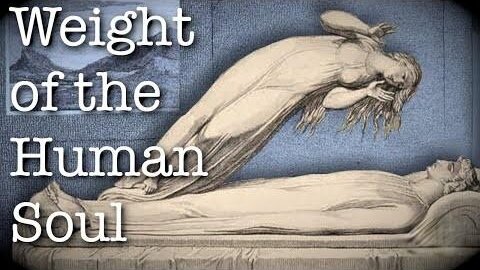 Weight of the Human Soul